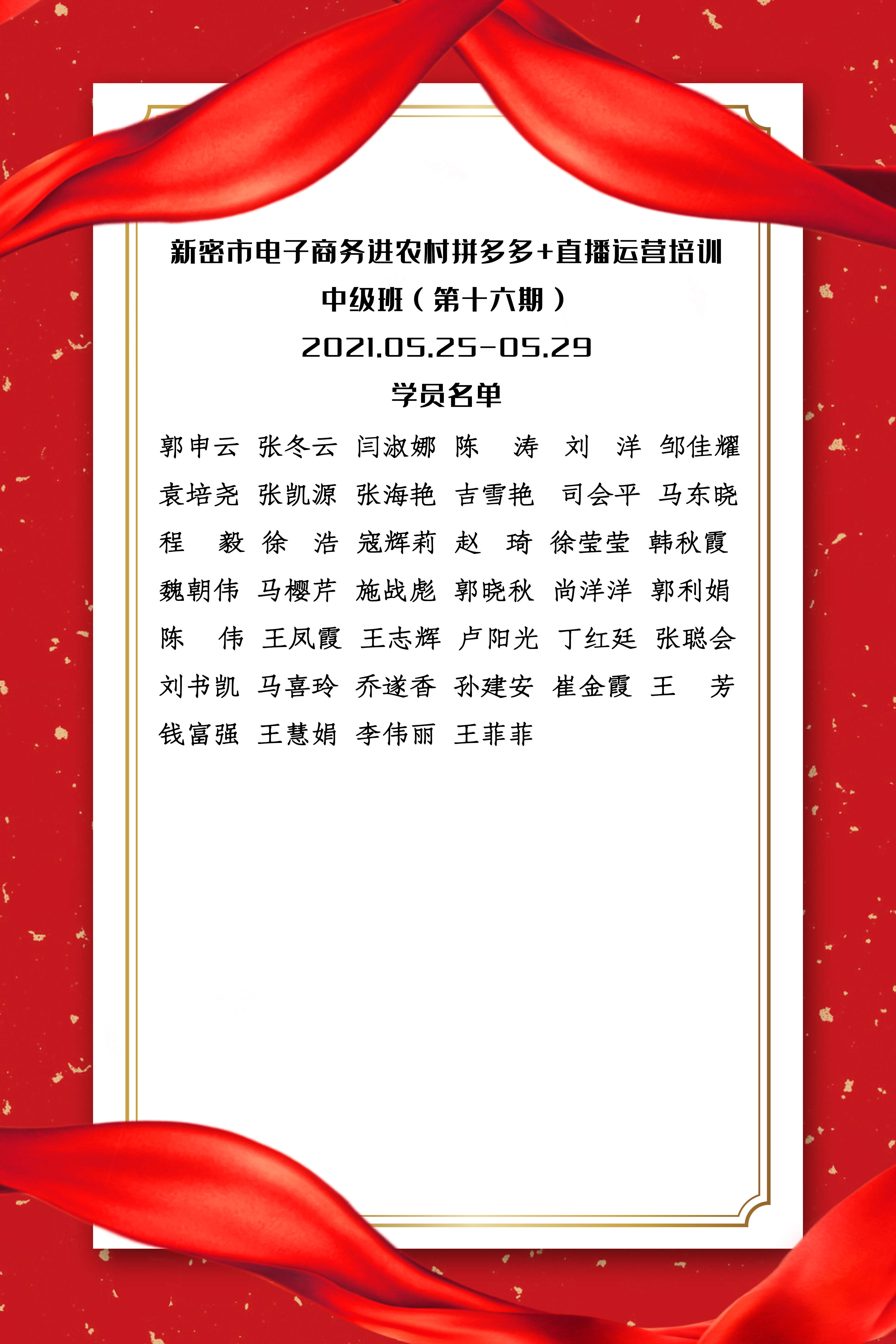 新密市电子商务进农村拼多多+直播运营培训
中级班（第十六期）
2021.05.25-05.29
学员名单

郭申云 张冬云 闫淑娜 陈 涛 刘 洋 邹佳耀
袁培尧 张凯源 张海艳 吉雪艳 司会平 马东晓
程 毅 徐 浩 寇辉莉 赵 琦 徐莹莹 韩秋霞
魏朝伟 马樱芹 施战彪 郭晓秋 尚洋洋 郭利娟
陈 伟 王凤霞 王志辉 卢阳光 丁红廷 张聪会
刘书凯 马喜玲 乔遂香 孙建安 崔金霞 王 芳
钱富强 王慧娟 李伟丽 王菲菲